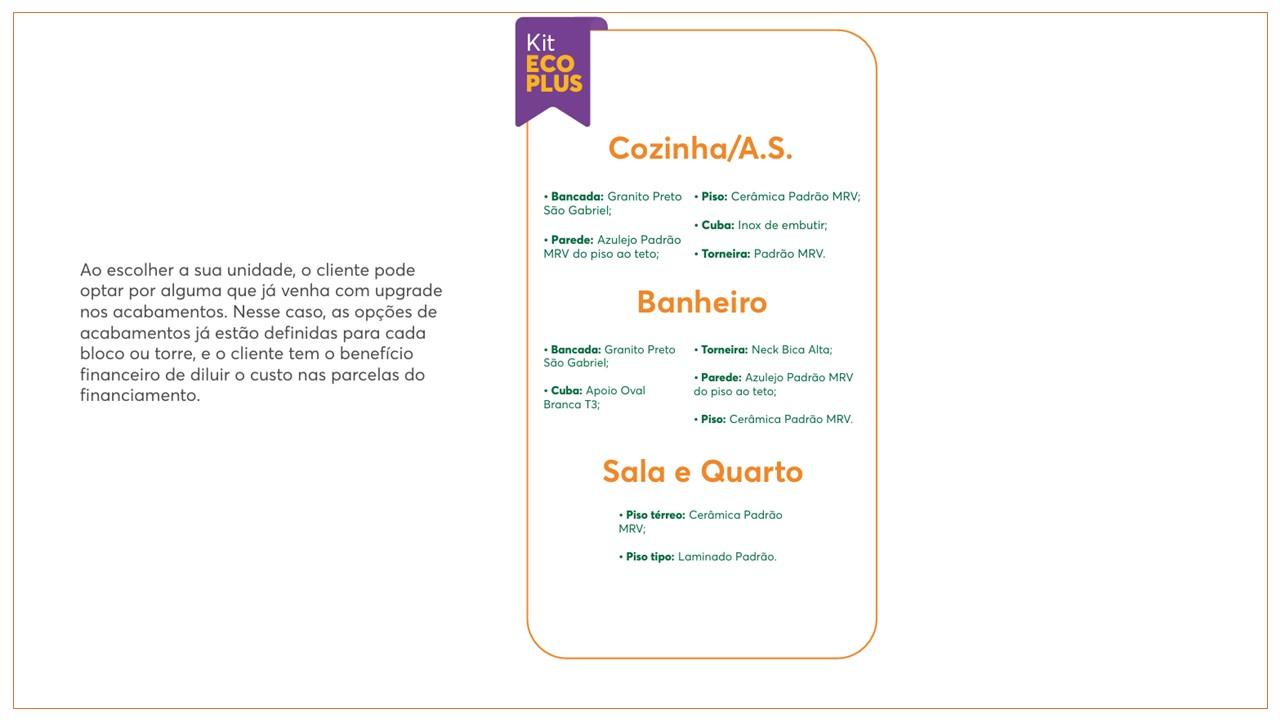 Ao escolher a sua unidade, o cliente pode optar por alguma que já venha com upgrade nos acabamentos. Nesse caso, as opções de acabamentos já estão definidas para cada bloco ou torre, e o cliente tem o benefício financeiro de diluir o custo nas parcelas do financiamento.

Kit ECO PLUS

Cozinha/A.S.

• Bancada: Granito Preto São Gabriel;

• Parede: Azulejo Padrão MRV do piso ao teto;

• Piso: Cerâmica Padrão MRV;

• Cuba: Inox de embutir;

• Torneira: Padrão MRV.

Banheiro

• Bancada: Granito Preto São Gabriel;

• Cuba: Apoio Oval Branca T3;

• Torneira: Neck Bica Alta;

• Parede: Azulejo Padrão MRV do piso ao teto;

• Piso: Cerâmica Padrão MRV.

Sala e Quarto

• Piso térreo: Cerâmica Padrão MRV;

• Piso tipo: Laminado Padrão.